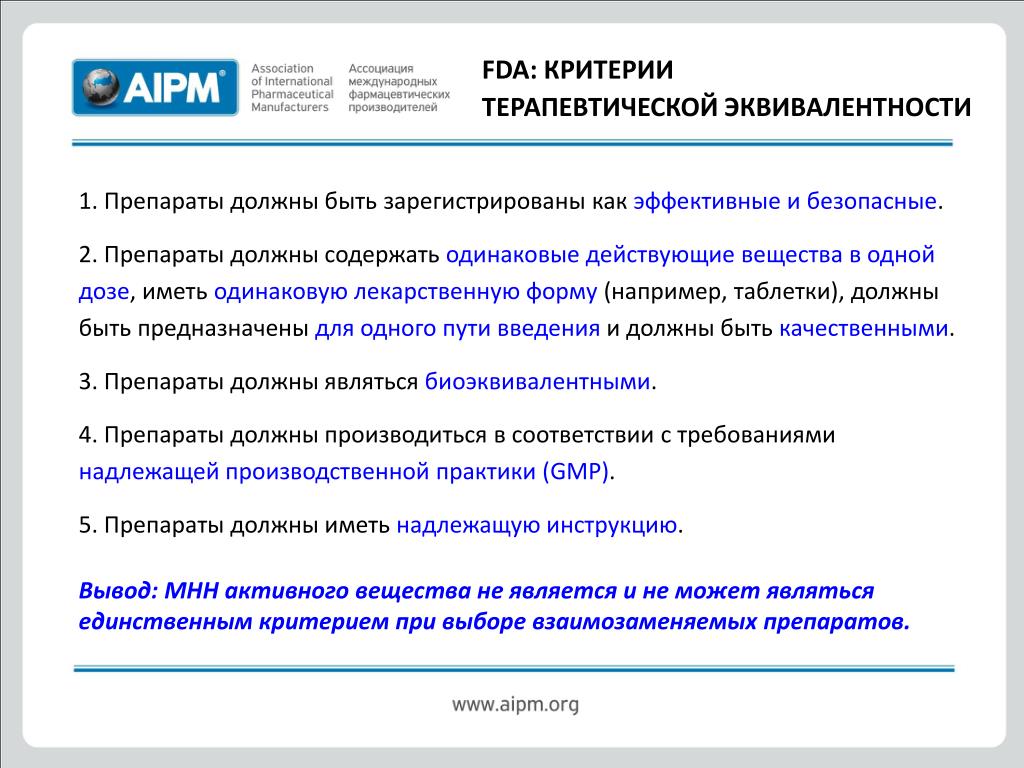 AIPM®

Association of International Pharmaceutical Manufacturers

Ассоциация международных фармацевтических производителей

FDA: КРИТЕРИИ ТЕРАПЕВТИЧЕСКОЙ ЭКВИВАЛЕНТНОСТИ

1. Препараты должны быть зарегистрированы как эффективные и безопасные.

2. Препараты должны содержать одинаковые действующие вещества в одной дозе, иметь одинаковую лекарственную форму (например, таблетки), должны быть предназначены для одного пути введения и должны быть качественными.

3. Препараты должны являться биоэквивалентными.

4. Препараты должны производиться в соответствии с требованиями надлежащей производственной практики (GMP).

5. Препараты должны иметь надлежащую инструкцию.

Вывод: МНН активного вещества не является и не может являться единственным критерием при выборе взаимозаменяемых препаратов.

www.aipm.org